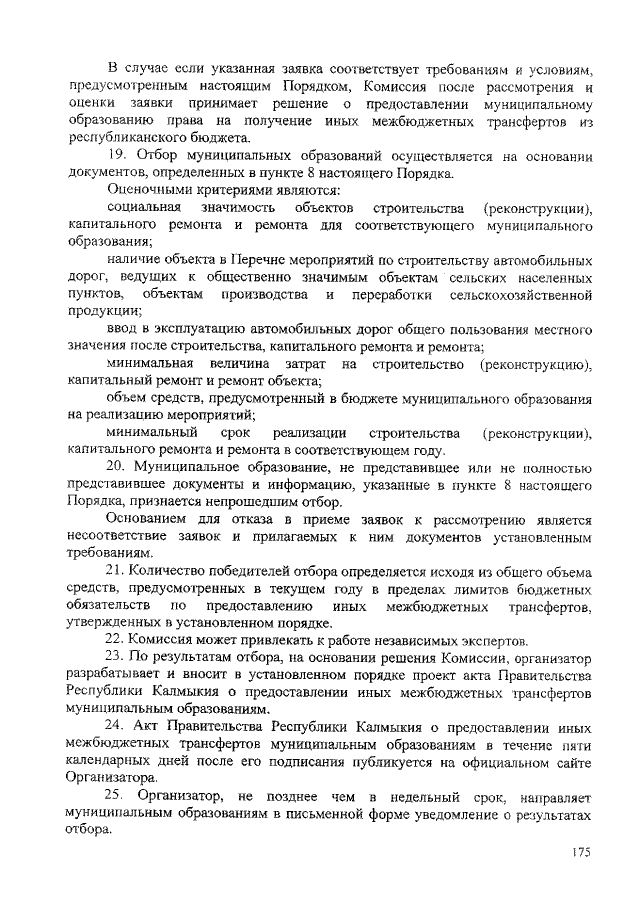 В случае если указанная заявка соответствует требованиям и условиям, предусмотренным настоящим Порядком, Комиссия после рассмотрения и оценки заявки принимает решение о предоставлении муниципальному образованию права на получение иных межбюджетных трансфертов из республиканского бюджета.

19. Отбор муниципальных образований осуществляется на основании документов, определенных в пункте 8 настоящего Порядка.

Оценочными критериями являются:

социальная значимость объектов строительства (реконструкции), капитального ремонта и ремонта для соответствующего муниципального образования;

наличие объекта в Перечне мероприятий по строительству автомобильных дорог, ведущих к общественно значимым объектам сельских населенных пунктов, объектам производства и переработки сельскохозяйственной продукции;

ввод в эксплуатацию автомобильных дорог общего пользования местного значения после строительства, капитального ремонта и ремонта;

минимальная величина затрат на строительство (реконструкцию), капитальный ремонт и ремонт объекта;

объем средств, предусмотренный в бюджете муниципального образования на реализацию мероприятий;

минимальный срок реализации строительства (реконструкции), капитального ремонта и ремонта в соответствующем году.

20. Муниципальное образование, не представившее или не полностью представившее документы и информацию, указанные в пункте 8 настоящего Порядка, признается непрошедшим отбор.

Основанием для отказа в приеме заявок к рассмотрению является несоответствие заявок и прилагаемых к ним документов установленным требованиям.

21. Количество победителей отбора определяется исходя из общего объема средств, предусмотренных в текущем году в пределах лимитов бюджетных обязательств по предоставлению иных межбюджетных трансфертов, утвержденных в установленном порядке.

22. Комиссия может привлекать к работе независимых экспертов.

23. По результатам отбора, на основании решения Комиссии, организатор разрабатывает и вносит в установленном порядке проект акта Правительства Республики Калмыкия о предоставлении иных межбюджетных трансфертов муниципальным образованиям.

24. Акт Правительства Республики Калмыкия о предоставлении иных межбюджетных трансфертов муниципальным образованиям в течение пяти календарных дней после его подписания публикуется на официальном сайте Организатора.

25. Организатор, не позднее чем в недельный срок, направляет муниципальным образованиям в письменной форме уведомление о результатах отбора.

175